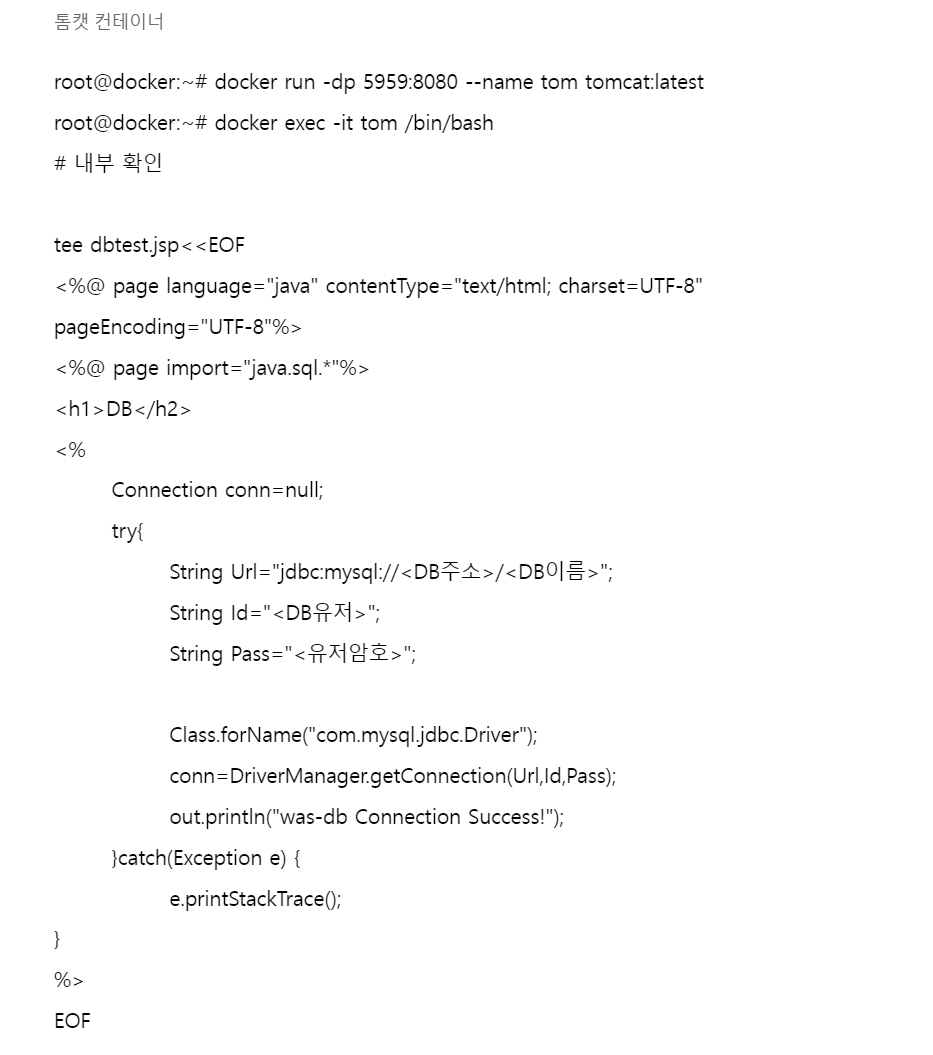 톰캣 컨테이너

root@docker:~# docker run -dp 5959:8080 --name tom tomcat:latest

root@docker:~# docker exec -it tom /bin/bash

# 내부 확인

tee dbtest.jsp<<EOF

<%@ page language="java" contentType="text/html; charset=UTF-8" pageEncoding="UTF-8"%>

<%@ page import="java.sql.*"%>

<h1>DB</h2>

<%

Connection conn=null;

try{

String Url="jdbc:mysql://<DB주소>/<DB이름>";

String Id="<DB유저>";

String Pass="<유저암호>";

Class.forName("com.mysql.jdbc.Driver");

conn=DriverManager.getConnection(Url,Id,Pass);

out.println("was-db Connection Success!");

}catch(Exception e) {

e.printStackTrace();

}

%>

EOF